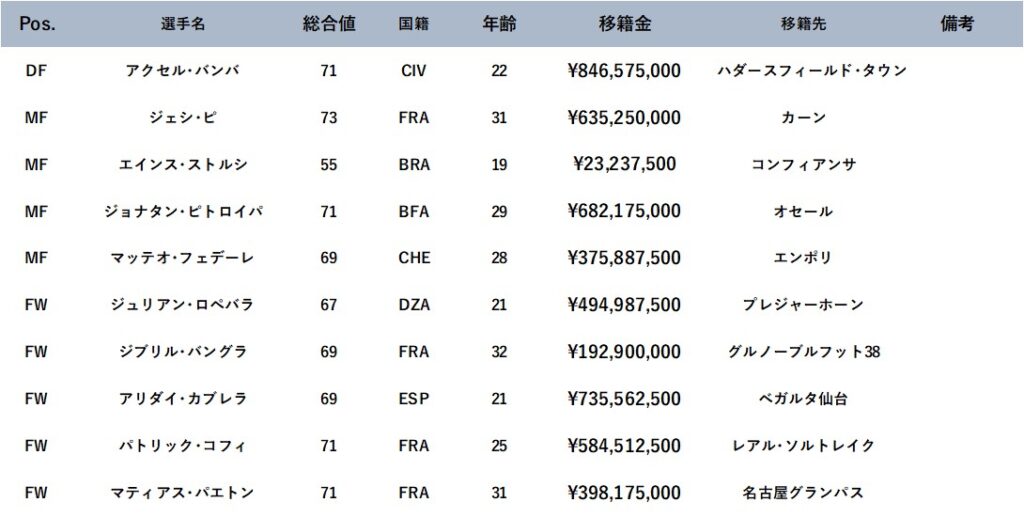 | Pos. | 選手名 | 総合値 | 国籍 | 年齢 | 移籍金 | 移籍先 | 備考 |
|---|---|---|---|---|---|---|---|
| DF | アクセル・バンバ | 71 | CIV | 22 | ¥846,575,000 | ハダースフィールド・タウン | |
| MF | ジェシ・ピ | 73 | FRA | 31 | ¥635,250,000 | カーン | |
| MF | エインス・ストルシ | 55 | BRA | 19 | ¥23,237,500 | コンフィアンサ | |
| MF | ジョナタン・ピトロイパ | 71 | BFA | 29 | ¥682,175,000 | オセール | |
| MF | マッテオ・フェデーレ | 69 | CHE | 28 | ¥375,887,500 | エンポリ | |
| FW | ジュリアン・ロペバラ | 67 | DZA | 21 | ¥494,987,500 | プレジャーホーン | |
| FW | ジブリル・バングラ | 69 | FRA | 32 | ¥192,900,000 | グルノーブルフット38 | |
| FW | アリダイ・カブレラ | 69 | ESP | 21 | ¥735,562,500 | ベガルタ仙台 | |
| FW | パトリック・コフィ | 71 | FRA | 25 | ¥584,512,500 | レアル・ソルトレイク | |
| FW | マティアス・パエトン | 71 | FRA | 31 | ¥398,175,000 | 名古屋グランパス | |